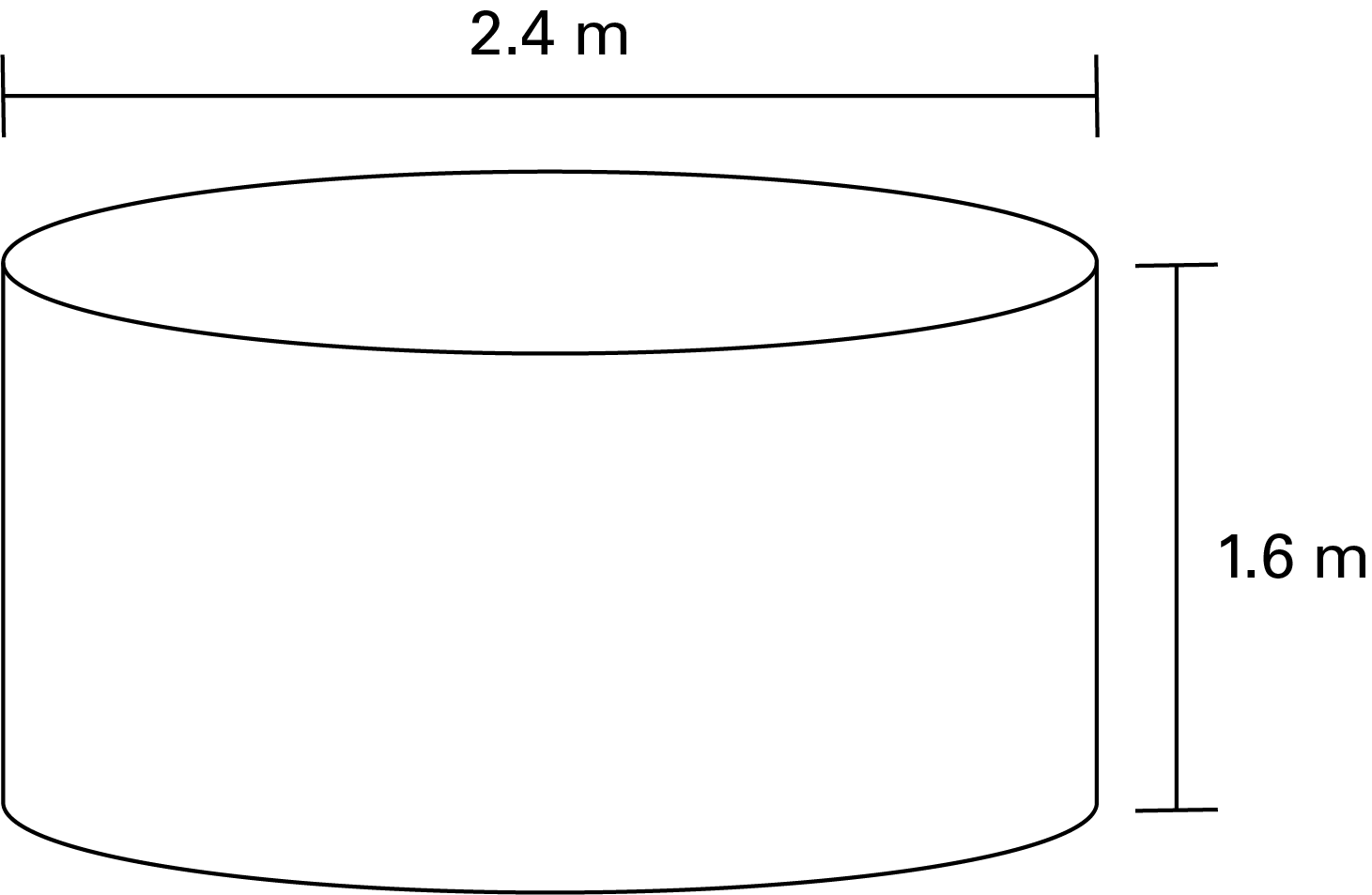 2.4 m

1.6 m